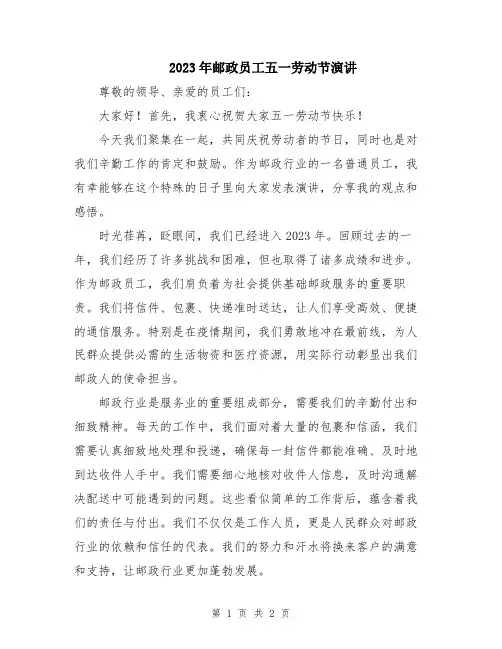 2023年邮政员工五一劳动节演讲

尊敬的领导、亲爱的员工们：

大家好！首先，我衷心祝贺大家五一劳动节快乐！

今天我们聚集在一起，共同庆祝劳动者的节日，同时也是对我们辛勤工作的肯定和鼓励。作为邮政行业的一名普通员工，我有幸能够在这个特殊的日子里向大家发表演讲，分享我的观点和感悟。

时光荏苒，眨眼间，我们已经进入2023年。回顾过去的一年，我们经历了许多挑战和困难，但也取得了诸多成绩和进步。作为邮政员工，我们肩负着为社会提供基础邮政服务的重要职责。我们将信件、包裹、快递准时送达，让人们享受高效、便捷的通信服务。特别是在疫情期间，我们勇敢地冲在最前线，为人民群众提供必需的生活物资和医疗资源，用实际行动彰显出我们邮政人的使命担当。

邮政行业是服务业的重要组成部分，需要我们的辛勤付出和细致精神。每天的工作中，我们面对着大量的包裹和信函，我们需要认真细致地处理和投递，确保每一封信件都能准确、及时地到达收件人手中。我们需要细心地核对收件人信息，及时沟通解决配送中可能遇到的问题。这些看似简单的工作背后，蕴含着我们的责任与付出。我们不仅仅是工作人员，更是人民群众对邮政行业的依赖和信任的代表。我们的努力和汗水将换来客户的满意和支持，让邮政行业更加蓬勃发展。

第 1 页 共 2 页